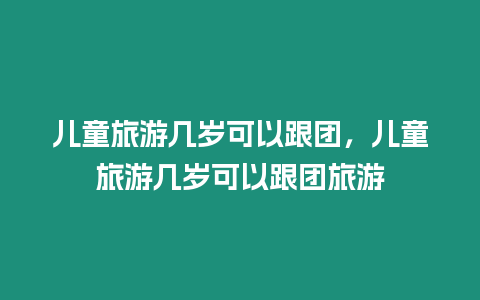 儿童旅游几岁可以跟团，儿童旅游几岁可以跟团旅游